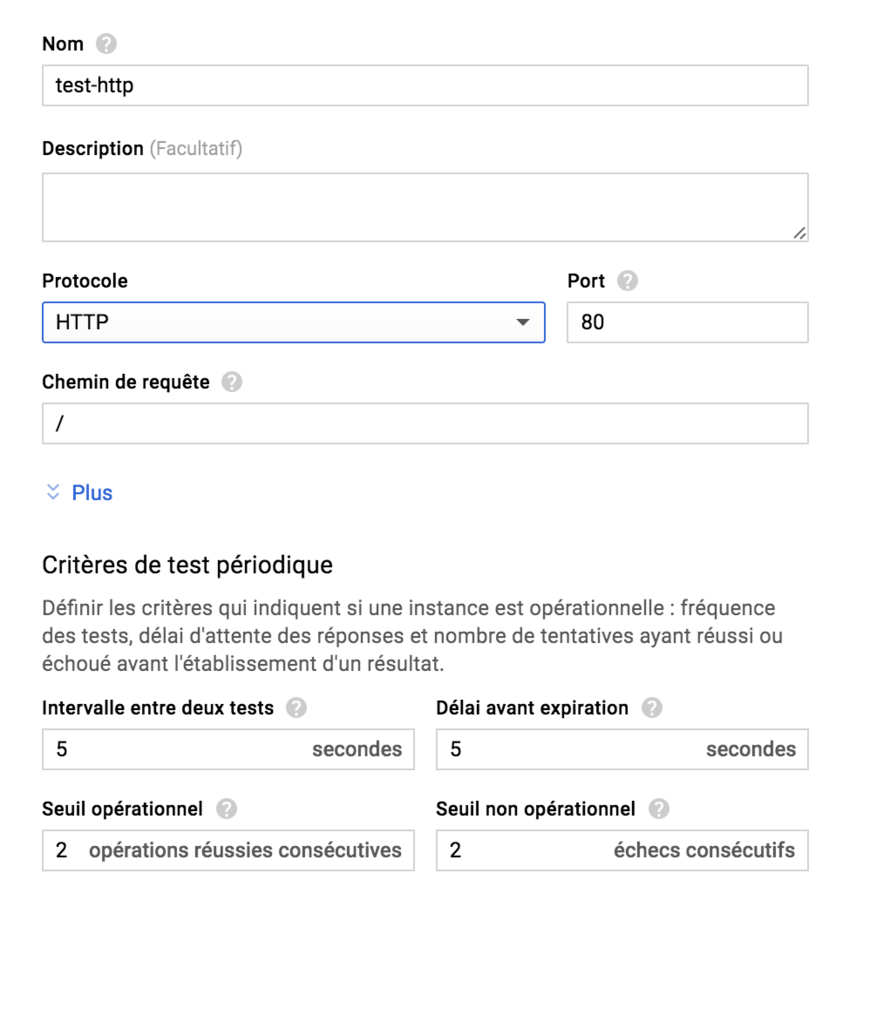 Nom

test-http

Description (Facultatif)

Protocole

HTTP

Port

80

Chemin de requête

/

Plus

Critères de test périodique

Définir les critères qui indiquent si une instance est opérationnelle : fréquence des tests, délai d'attente des réponses et nombre de tentatives ayant réussi ou échoué avant l'établissement d'un résultat.

Intervalle entre deux tests

5 secondes

Délai avant expiration

5 secondes

Seuil opérationnel

2 opérations réussies consécutives

Seuil non opérationnel

2 échecs consécutifs